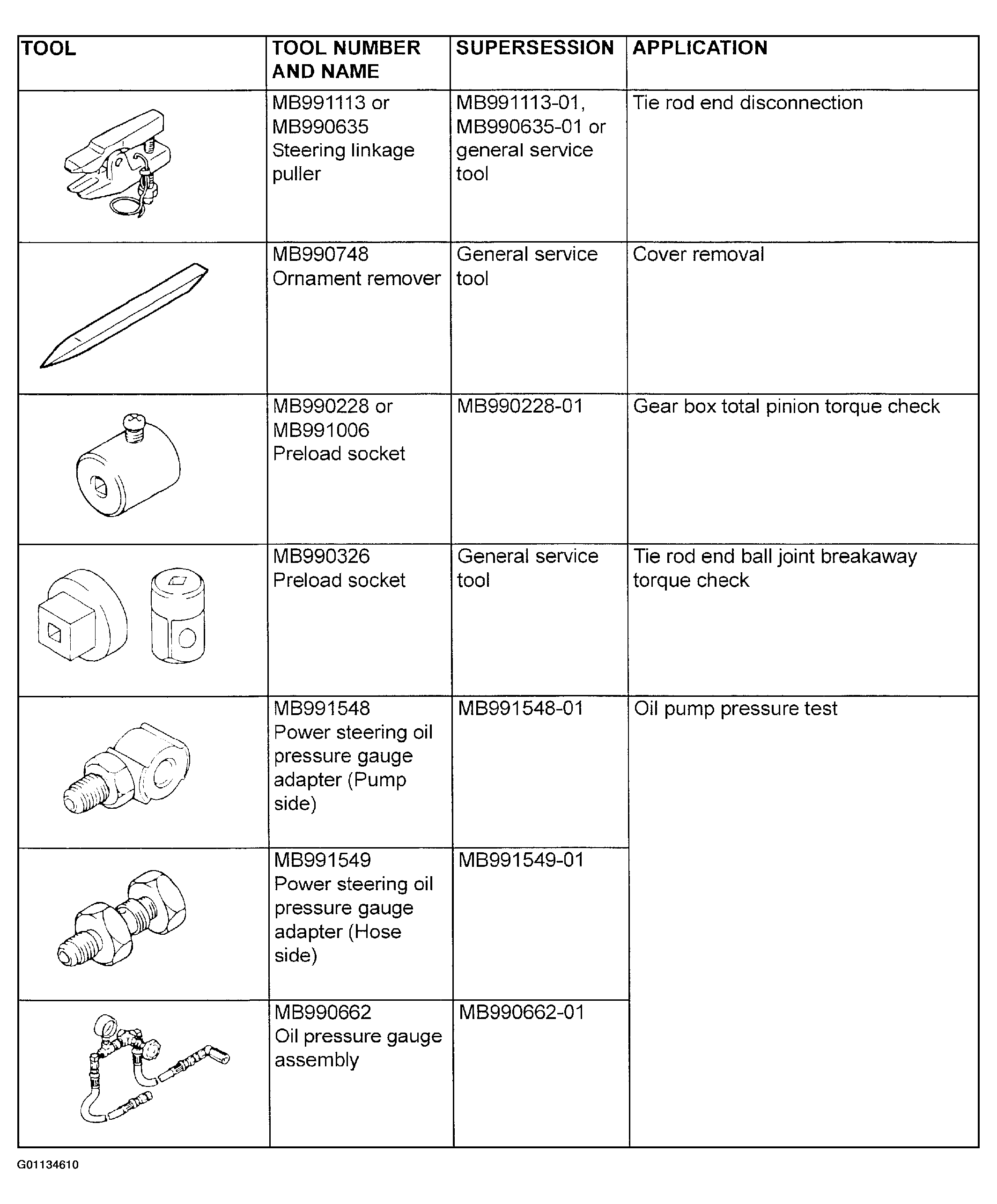 | TOOL | TOOL NUMBER AND NAME | SUPERSESSION | APPLICATION |
|---|---|---|---|
| | MB991113 or MB990635 Steering linkage puller | MB991113-01, MB990635-01 or general service tool | Tie rod end disconnection |
| | MB990748 Ornament remover | General service tool | Cover removal |
| | MB990228 or MB991006 Preload socket | MB990228-01 | Gear box total pinion torque check |
| | MB990326 Preload socket | General service tool | Tie rod end ball joint breakaway torque check |
| | MB991548 Power steering oil pressure gauge adapter (Pump side) | MB991548-01 | Oil pump pressure test |
| | MB991549 Power steering oil pressure gauge adapter (Hose side) | MB991549-01 | |
| | MB990662 Oil pressure gauge assembly | MB990662-01 | |

G01134610